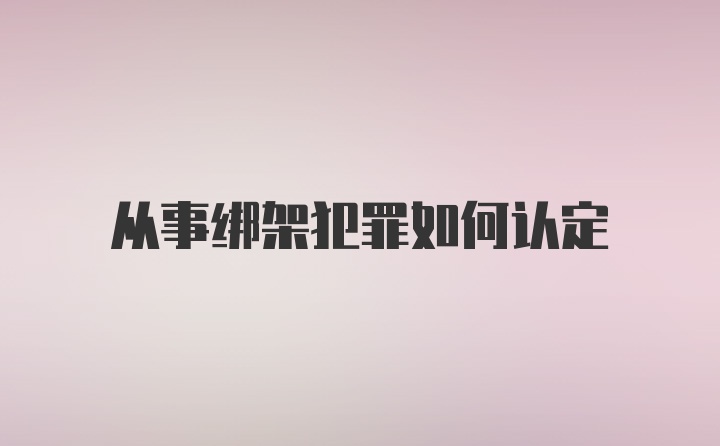 从事绑架犯罪如何认定